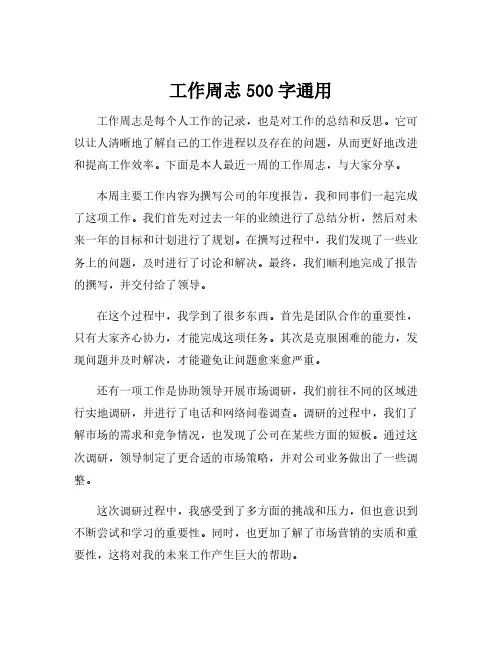 工作周志 500 字通用

工作周志是每个人工作的记录，也是对工作的总结和反思。它可以让人清晰地了解自己的工作进程以及存在的问题，从而更好地改进和提高工作效率。下面是本人最近一周的工作周志，与大家分享。

本周主要工作内容为撰写公司的年度报告，我和同事们一起完成了这项工作。我们首先对过去一年的业绩进行了总结分析，然后对未来一年的目标和计划进行了规划。在撰写过程中，我们发现了一些业务上的问题，及时进行了讨论和解决。最终，我们顺利地完成了报告的撰写，并交付给了领导。

在这个过程中，我学到了很多东西。首先是团队合作的重要性，只有大家齐心协力，才能完成这项任务。其次是克服困难的能力，发现问题并及时解决，才能避免让问题愈来愈严重。

还有一项工作是协助领导开展市场调研，我们前往不同的区域进行实地调研，并进行了电话和网络问卷调查。调研的过程中，我们了解市场的需求和竞争情况，也发现了公司在某些方面的短板。通过这次调研，领导制定了更合适的市场策略，并对公司业务做出了一些调整。

这次调研过程中，我感受到了多方面的挑战和压力，但也意识到不断尝试和学习的重要性。同时，也更加了解了市场营销的实质和重要性，这将对我的未来工作产生巨大的帮助。